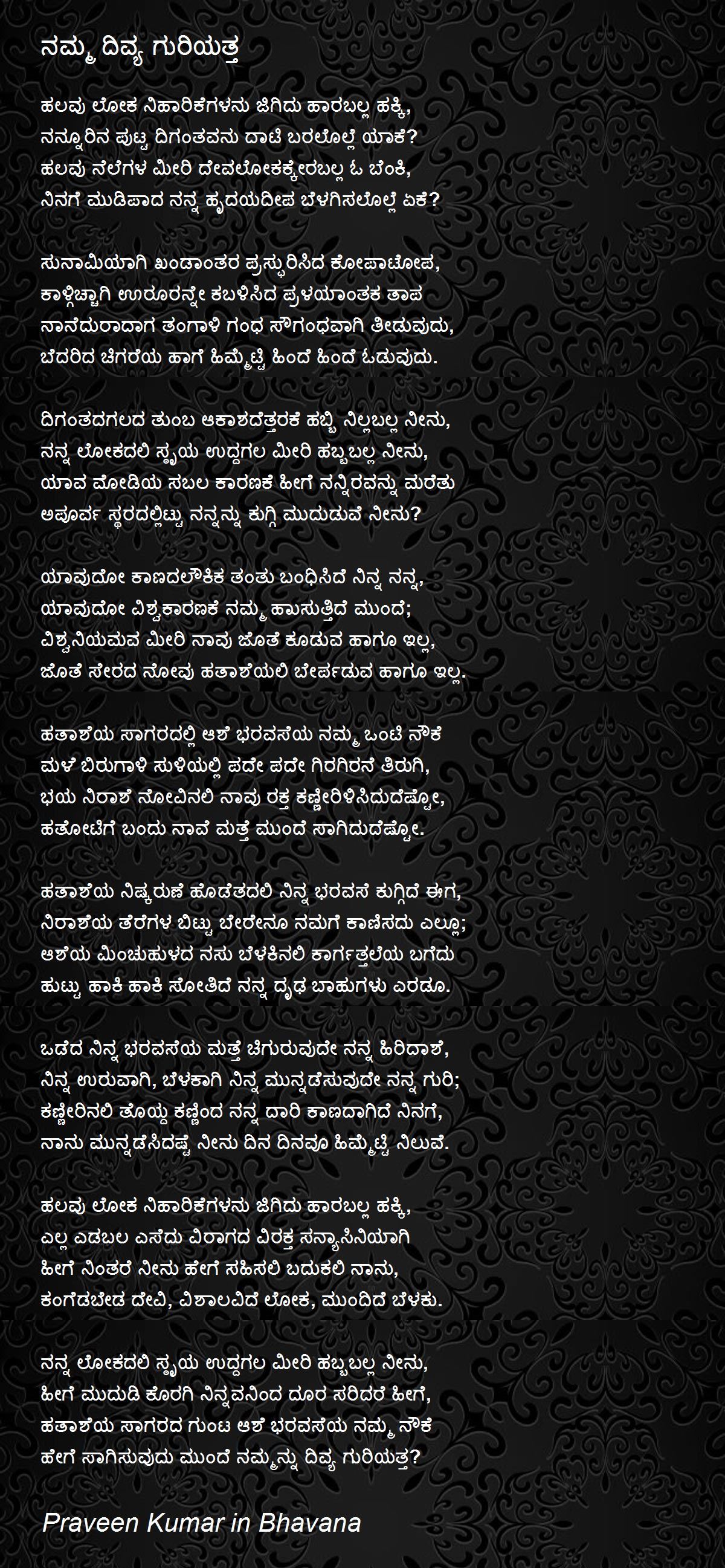 ನಮ್ಮ ದಿವ್ಯ ಗುರಿಯತ್ತ

ಹಲವು ಲೋಕ ನಿಹಾರಿಕೆಗಳನು ಜಿಗಿದು ಹಾರಬಲ್ಲ ಹಕ್ಕಿ,
ನನ್ನೂರಿನ ಪುಟ್ಟ ದಿಗಂತವನು ದಾಟಿ ಬರಲೊಲ್ಲೆ ಯಾಕೆ?
ಹಲವು ನೆಲೆಗಳ ಮೀರಿ ದೇವಲೋಕಕ್ಕೇರಬಲ್ಲ ಓ ಬೆಂಕಿ,
ನಿನಗೆ ಮುಡಿಪಾದ ನನ್ನ ಹೃದಯದೀಪ ಬೆಳಗಿಸಲೊಲ್ಲೆ ಏಕೆ?

ಸುನಾಮಿಯಾಗಿ ಖಂಡಾಂತರ ಪ್ರಸ್ಫುರಿಸಿದ ಕೋಪಾಟೋಪ,
ಕಾಳ್ಗಿಚ್ಚಾಗಿ ಊರೂರನ್ನೇ ಕಬಳಿಸಿದ ಪ್ರಳಯಾಂತಕ ತಾಪ
ನಾನೆದುರಾದಾಗ ತಂಗಾಳಿ ಗಂಧ ಸೌಗಂಧವಾಗಿ ತೀಡುವುದು,
ಬೆದರಿದ ಚಿಗರೆಯ ಹಾಗೆ ಹಿಮ್ಮೆಟ್ಟಿ ಹಿಂದೆ ಹಿಂದೆ ಓಡುವುದು.

ದಿಗಂತದಗಲದ ತುಂಬ ಆಕಾಶದೆತ್ತರಕೆ ಹಬ್ಬಿ ನಿಲ್ಲಬಲ್ಲ ನೀನು,
ನನ್ನ ಲೋಕದಲಿ ಸ್ವಯ ಉದ್ದಗಲ ಮೀರಿ ಹಬ್ಬಬಲ್ಲ ನೀನು,
ಯಾವ ಮೋಡಿಯ ಸಬಲ ಕಾರಣಕೆ ಹೀಗೆ ನನ್ನಿರವನ್ನು ಮರೆತು
ಅಪೂರ್ವ ಸ್ಥರದಲ್ಲಿಟ್ಟು ನನ್ನನ್ನು ಕುಗ್ಗಿ ಮುದುಡುವೆ ನೀನು?

ಯಾವುದೋ ಕಾಣದಲೌಕಿಕ ತಂತು ಬಂಧಿಸಿದೆ ನಿನ್ನ ನನ್ನ,
ಯಾವುದೋ ವಿಶ್ವಕಾರಣಕೆ ನಮ್ಮ ಹಾಸುತ್ತಿದೆ ಮುಂದೆ;
ವಿಶ್ವನಿಯಮವ ಮೀರಿ ನಾವು ಜೊತೆ ಕೂಡುವ ಹಾಗೂ ಇಲ್ಲ,
ಜೊತೆ ಸೇರದ ನೋವು ಹತಾಶೆಯಲಿ ಬೇರ್ಪಡುವ ಹಾಗೂ ಇಲ್ಲ.

ಹತಾಶೆಯ ಸಾಗರದಲ್ಲಿ ಆಶೆ ಭರವಸೆಯ ನಮ್ಮ ಒಂಟಿ ನೌಕೆ
ಮಳೆ ಬಿರುಗಾಳಿ ಸುಳಿಯಲ್ಲಿ ಪದೇ ಪದೇ ಗಿರಗಿರನೆ ತಿರುಗಿ,
ಭಯ ನಿರಾಶೆ ನೋವಿನಲಿ ನಾವು ರಕ್ತ ಕಣ್ಣೀರಿಳಿಸಿದುದೆಷ್ಟೋ,
ಹತೋಟಿಗೆ ಬಂದು ನಾವೆ ಮತ್ತೆ ಮುಂದೆ ಸಾಗಿದುದೆಷ್ಟೋ.

ಹತಾಶೆಯ ನಿಷ್ಕರುಣೆ ಹೊಡೆತದಲಿ ನಿನ್ನ ಭರವಸೆ ಕುಗ್ಗಿದೆ ಈಗ,
ನಿರಾಶೆಯ ತೆರೆಗಳ ಬಿಟ್ಟು ಬೇರೇನೂ ನಮಗೆ ಕಾಣಿಸದು ಎಲ್ಲೂ;
ಆಶೆಯ ಮಿಂಚುಹುಳದ ನಸು ಬೆಳಕಿನಲಿ ಕಾರ್ಗತ್ತಲೆಯ ಬಗೆದು
ಹುಟ್ಟು ಹಾಕಿ ಹಾಕಿ ಸೋತಿದೆ ನನ್ನ ದೃಢ ಬಾಹುಗಳು ಎರಡೂ.

ಒಡೆದ ನಿನ್ನ ಭರವಸೆಯ ಮತ್ತೆ ಚಿಗುರುವುದೇ ನನ್ನ ಹಿರಿದಾಶೆ,
ನಿನ್ನ ಉರುವಾಗಿ, ಬೆಳಕಾಗಿ ನಿನ್ನ ಮುನ್ನಡೆಸುವುದೇ ನನ್ನ ಗುರಿ;
ಕಣ್ಣೀರಿನಲಿ ತೊಯ್ದು ಕಣ್ಣಿಂದ ನನ್ನ ದಾರಿ ಕಾಣದಾಗಿದೆ ನಿನಗೆ,
ನಾನು ಮುನ್ನಡೆಸಿದಷ್ಟೆ ನೀನು ದಿನ ದಿನವೂ ಹಿಮ್ಮೆಟ್ಟಿ ನಿಲುವೆ.

ಹಲವು ಲೋಕ ನಿಹಾರಿಕೆಗಳನು ಜಿಗಿದು ಹಾರಬಲ್ಲ ಹಕ್ಕಿ,
ಎಲ್ಲ ಎಡಬಲ ಎಸೆದು ವಿರಾಗದ ವಿರಕ್ತ ಸನ್ಯಾಸಿನಿಯಾಗಿ
ಹೀಗೆ ನಿಂತರೆ ನೀನು ಹೇಗೆ ಸಹಿಸಲಿ ಬದುಕಲಿ ನಾನು,
ಕಂಗೆಡಬೇಡ ದೇವಿ, ವಿಶಾಲವಿದೆ ಲೋಕ, ಮುಂದಿದೆ ಬೆಳಕು.

ನನ್ನ ಲೋಕದಲಿ ಸ್ವಯ ಉದ್ದಗಲ ಮೀರಿ ಹಬ್ಬಬಲ್ಲ ನೀನು,
ಹೀಗೆ ಮುದುಡಿ ಕೊರಗಿ ನಿನ್ನವನಿಂದ ದೂರ ಸರಿದರೆ ಹೀಗೆ,
ಹತಾಶೆಯ ಸಾಗರದ ಗುಂಟ ಆಶೆ ಭರವಸೆಯ ನಮ್ಮ ನೌಕೆ
ಹೇಗೆ ಸಾಗಿಸುವುದು ಮುಂದೆ ನಮ್ಮನ್ನು ದಿವ್ಯ ಗುರಿಯತ್ತ?

Praveen Kumar in Bhavana